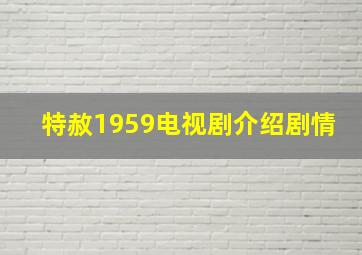 特赦1959电视剧介绍剧情